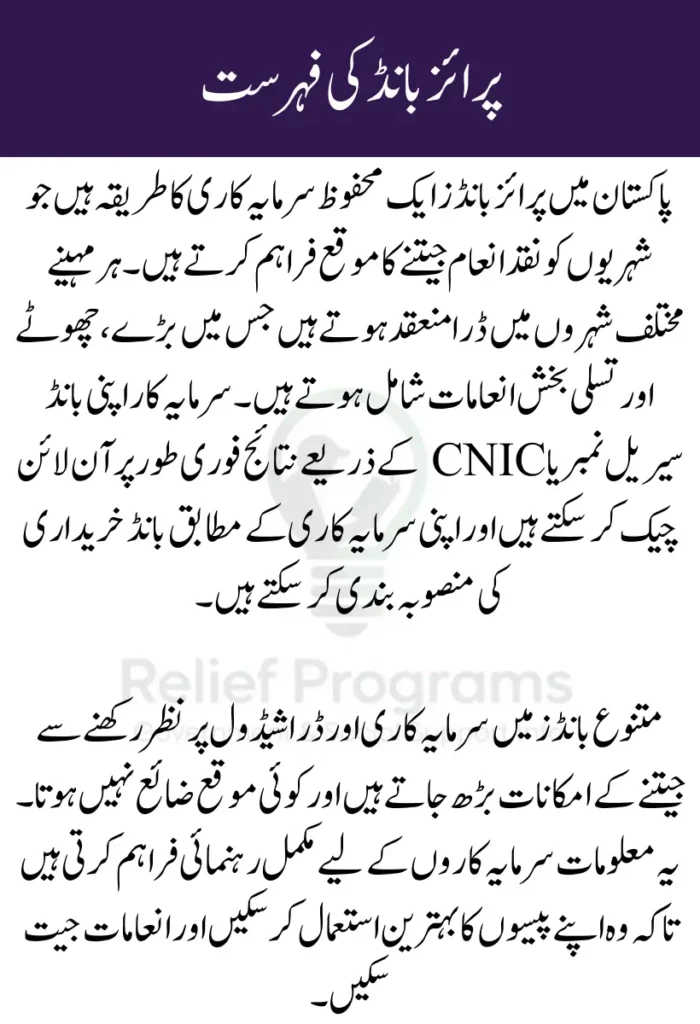 پرائز بانڈ کی فہرست

پاکستان میں پرائز بانڈز ایک محفوظ سرمایہ کاری کا طریقہ ہیں جو شہریوں کو نقد انعام جیتنے کا موقع فراہم کرتے ہیں۔ ہر مہینے مختلف شہروں میں ڈرا منعقد ہوتے ہیں جس میں بڑے، چھوٹے اور تسلی بخش انعامات شامل ہوتے ہیں۔ سرمایہ کار اپنی بانڈ سیریل نمبر یا CNIC کے ذریعے نتائج فوری طور پر آن لائن چیک کر سکتے ہیں اور اپنی سرمایہ کاری کے مطابق بانڈ خریداری کی منصوبہ بندی کر سکتے ہیں۔

Relief Programs

متنوع بانڈز میں سرمایہ کاری اور ڈرا شیڈول پر نظر رکھنے سے جیتنے کے امکانات بڑھ جاتے ہیں اور کوئی موقع ضائع نہیں ہوتا۔ یہ معلومات سرمایہ کاروں کے لیے مکمل رہنمائی فراہم کرتی ہیں تاکہ وہ اپنے پیسوں کا بہترین استعمال کر سکیں اور انعامات جیت سکیں۔